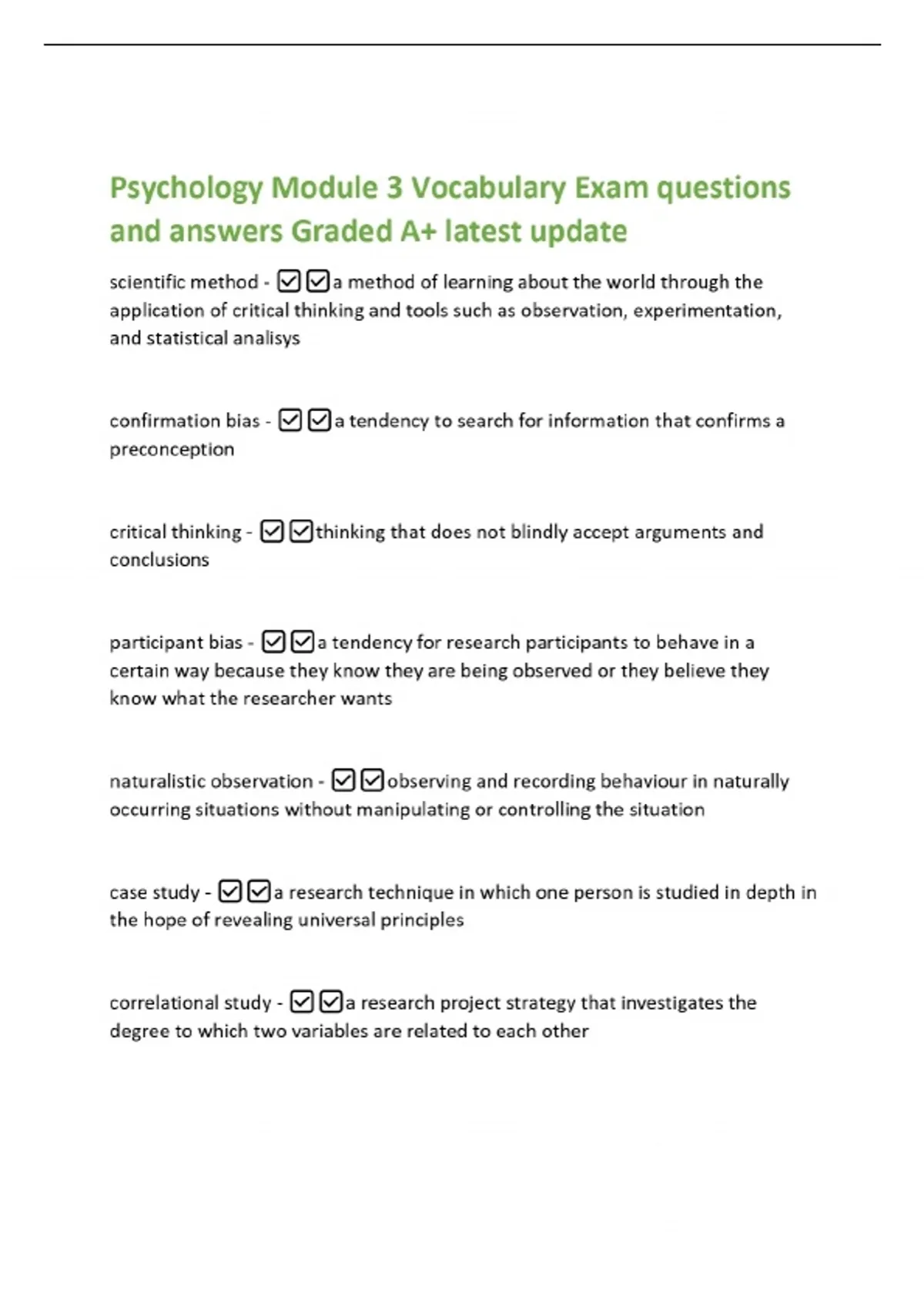 Psychology Module 3 Vocabulary Exam questions and answers Graded A+ latest update

scientific method - ☑☑a method of learning about the world through the application of critical thinking and tools such as observation, experimentation, and statistical analisys

confirmation bias - ☑☑a tendency to search for information that confirms a preconception

critical thinking - ☑☑thinking that does not blindly accept arguments and conclusions

participant bias - ☑☑a tendency for research participants to behave in a certain way because they know they are being observed or they believe they know what the researcher wants

naturalistic observation - ☑☑observing and recording behaviour in naturally occurring situations without manipulating or controlling the situation

case study - ☑☑a research technique in which one person is studied in depth in the hope of revealing universal principles

correlational study - ☑☑a research project strategy that investigates the degree to which two variables are related to each other